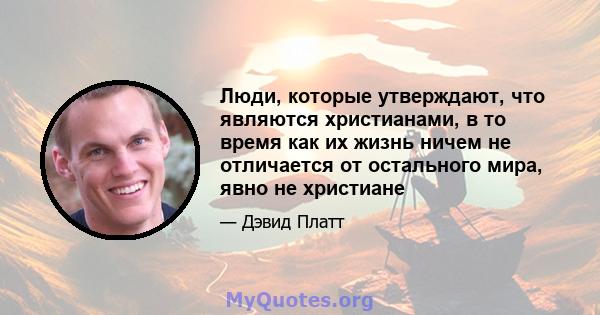 Люди, которые утверждают, что являются христианами, в то время как их жизнь ничем не отличается от остального мира, явно не христиане

— Дэвид Платт

MyQuotes.org